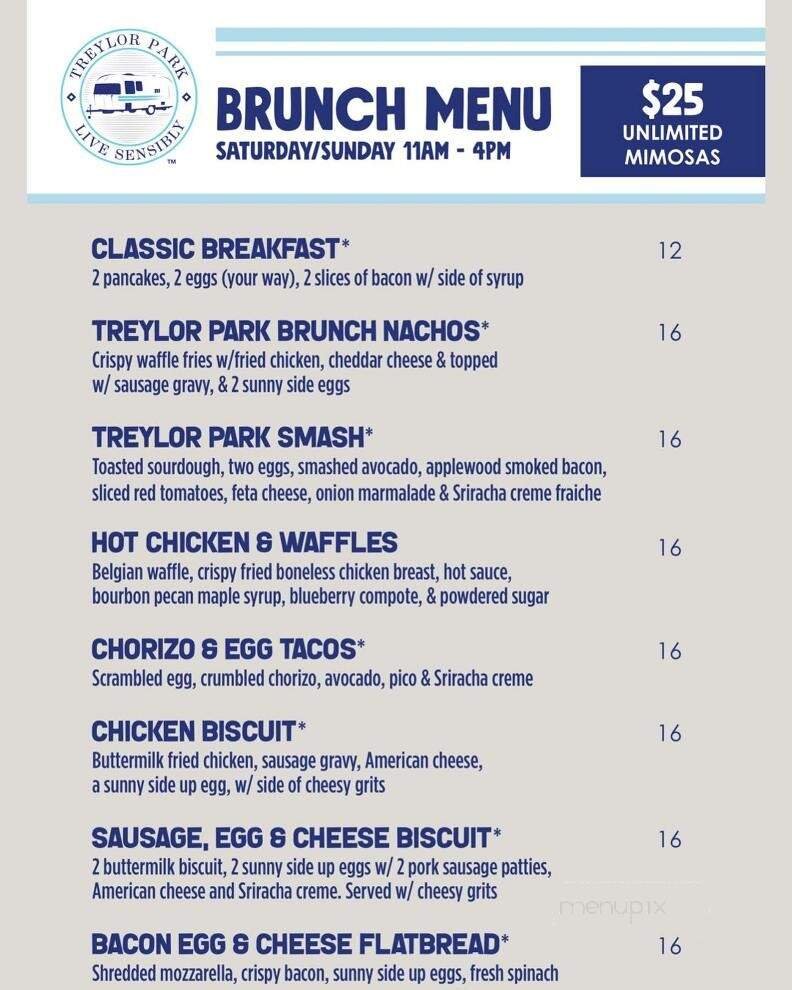 TREYLOR PARK
LIVE SENSIBLY
TM

BRUNCH MENU
SATURDAY/SUNDAY 11AM - 4PM

$25
UNLIMITED MIMOSAS

CLASSIC BREAKFAST* 12
2 pancakes, 2 eggs (your way), 2 slices of bacon w/ side of syrup

TREYLOR PARK BRUNCH NACHOS* 16
Crispy waffle fries w/fried chicken, cheddar cheese & topped w/ sausage gravy, & 2 sunny side eggs

TREYLOR PARK SMASH* 16
Toasted sourdough, two eggs, smashed avocado, applewood smoked bacon, sliced red tomatoes, feta cheese, onion marmalade & Sriracha creme fraiche

HOT CHICKEN & WAFFLES 16
Belgian waffle, crispy fried boneless chicken breast, hot sauce, bourbon pecan maple syrup, blueberry compote, & powdered sugar

CHORIZO & EGG TACOS* 16
Scrambled egg, crumbled chorizo, avocado, pico & Sriracha creme

CHICKEN BISCUIT* 16
Buttermilk fried chicken, sausage gravy, American cheese, a sunny side up egg, w/ side of cheesy grits

SAUSAGE, EGG & CHEESE BISCUIT* 16
2 buttermilk biscuit, 2 sunny side up eggs w/ 2 pork sausage patties, American cheese and Sriracha creme. Served w/ cheesy grits

menupix

BACON EGG & CHEESE FLATBREAD* 16
Shredded mozzarella, crispy bacon, sunny side up eggs, fresh spinach